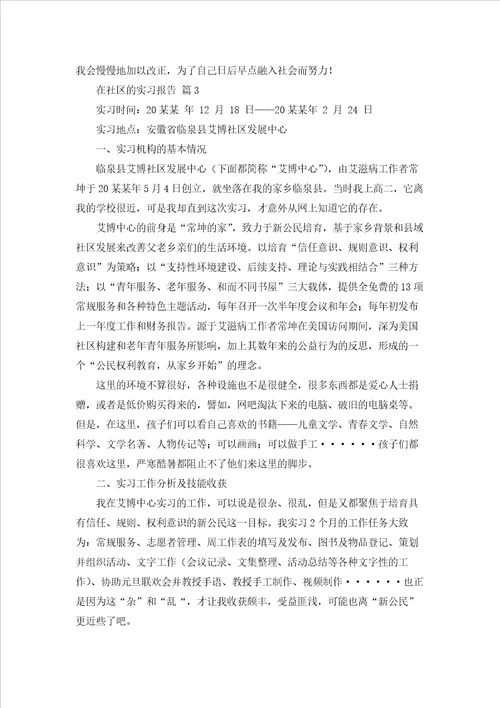 我会慢慢地加以改正，为了自己日后早点融入社会而努力！

在社区的实习报告 篇 3

实习时间：20 某某 年 12 月 18 日——20 某某年 2 月 24 日

实习地点：安徽省临泉县艾博社区发展中心

一、实习机构的基本情况

临泉县艾博社区发展中心（下面都简称“艾博中心”），由艾滋病工作者常坤于 20 某某年 5 月 4 日创立，就坐落在我的家乡临泉县。当时我上高二，它离我的学校很近，可是我却直到这次实习，才意外从网上知道它的存在。

艾博中心的前身是“常坤的家”，致力于新公民培育，基于家乡背景和县域社区发展来改善父老乡亲们的生活环境。以培育“信任意识、规则意识、权利意识”为策略；以“支持性环境建设、后续支持、理论与实践相结合”三种方法；以“青年服务、老年服务、和而不同书屋”三大载体，提供全免费的 13 项常规服务和各种特色主题活动，每年召开一次半年度会议和年会；每年初发布上一年度工作和财务报告。源于艾滋病工作者常坤在美国访问期间，深为美国社区构建和老年青年服务所影响，加上其数年来的公益行为的反思，形成的一个“公民权利教育，从家乡开始”的理念。

这里的环境不算很好，各种设施也不是很健全，很多东西都是爱心人士捐赠，或者是低价购买得来的，譬如，网吧淘汰下来的电脑、破旧的电脑桌等。但是，在这里，孩子们可以看自己喜欢的书籍——儿童文学、青春文学、自然科学、文学名著、人物传记等；可以画画；可以做手工······孩子们都很喜欢这里，严寒酷暑都阻止不了他们来这里的脚步。

二、实习工作分析及技能收获

我在艾博中心实习的工作，可以说是很杂、很乱，但是又都聚焦于培育具有信任、规则、权利意识的新公民这一目标。我实习 2 个月的工作任务大致为：常规服务、志愿者管理、周工作表的填写及发布、图书及物品登记、策划并组织活动、文字工作（会议记录、文集整理、活动总结等各种文字性的工作）、协助元旦联欢会并教授手语、教授手工制作、视频制作······也正是因为这“杂”和“乱“，才让我收获颇丰，受益匪浅，可能也离“新公民”更近些了吧。